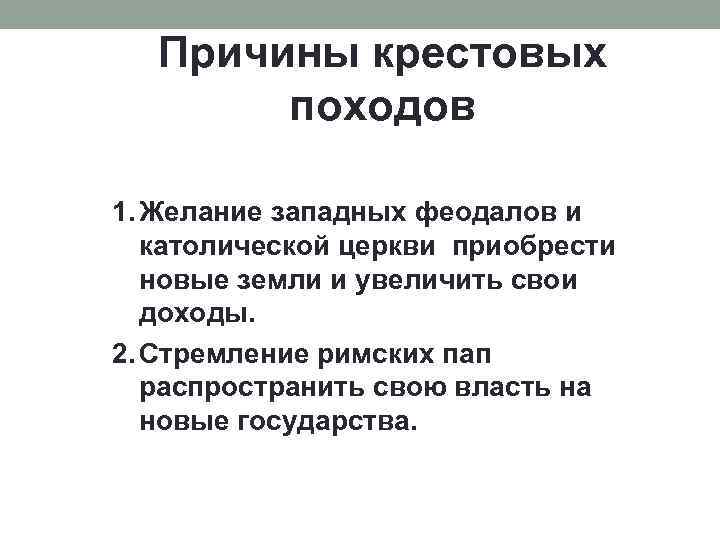 Причины крестовых походов

1. Желание западных феодалов и католической церкви  приобрести новые земли и увеличить свои доходы.

2. Стремление римских пап распространить свою власть на новые государства.